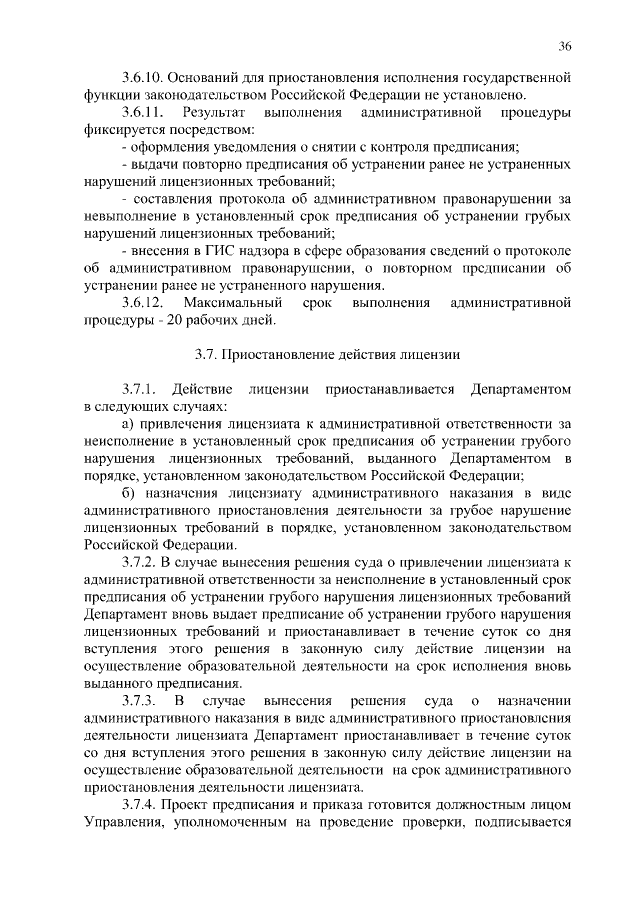 36

3.6.10. Оснований для приостановления исполнения государственной функции законодательством Российской Федерации не установлено.

3.6.11. Результат выполнения административной процедуры фиксируется посредством:

- оформления уведомления о снятии с контроля предписания;

- выдачи повторно предписания об устранении ранее не устраненных нарушений лицензионных требований;

- составления протокола об административном правонарушении за невыполнение в установленный срок предписания об устранении грубых нарушений лицензионных требований;

- внесения в ГИС надзора в сфере образования сведений о протоколе об административном правонарушении, о повторном предписании об устранении ранее не устраненного нарушения.

3.6.12. Максимальный срок выполнения административной процедуры - 20 рабочих дней.

3.7. Приостановление действия лицензии

3.7.1. Действие лицензии приостанавливается Департаментом в следующих случаях:

а) привлечения лицензиата к административной ответственности за неисполнение в установленный срок предписания об устранении грубого нарушения лицензионных требований, выданного Департаментом в порядке, установленном законодательством Российской Федерации;

б) назначения лицензиату административного наказания в виде административного приостановления деятельности за грубое нарушение лицензионных требований в порядке, установленном законодательством Российской Федерации.

3.7.2. В случае вынесения решения суда о привлечении лицензиата к административной ответственности за неисполнение в установленный срок предписания об устранении грубого нарушения лицензионных требований Департамент вновь выдает предписание об устранении грубого нарушения лицензионных требований и приостанавливает в течение суток со дня вступления этого решения в законную силу действие лицензии на осуществление образовательной деятельности на срок исполнения вновь выданного предписания.

3.7.3. В случае вынесения решения суда о назначении административного наказания в виде административного приостановления деятельности лицензиата Департамент приостанавливает в течение суток со дня вступления этого решения в законную силу действие лицензии на осуществление образовательной деятельности на срок административного приостановления деятельности лицензиата.

3.7.4. Проект предписания и приказа готовится должностным лицом Управления, уполномоченным на проведение проверки, подписывается